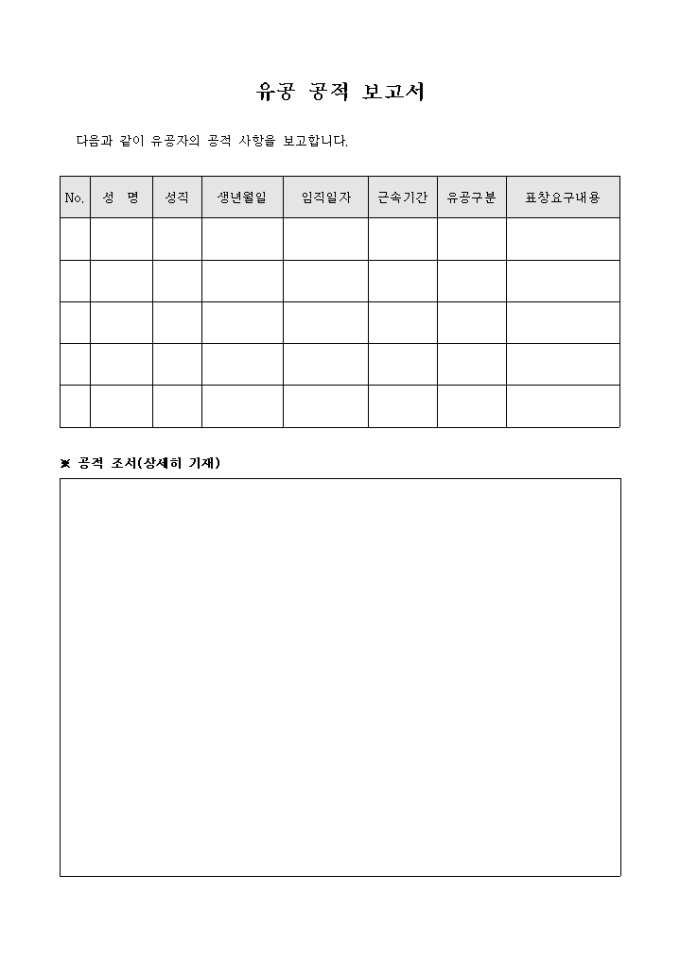 유공 공적 보고서

다음과 같이 유공자의 공적 사항을 보고합니다.

| No. | 성 명 | 성직 | 생년월일 | 임직일자 | 근속기간 | 유공구분 | 표창요구내용 |
|---|---|---|---|---|---|---|---|
| | | | | | | | |
| | | | | | | | |
| | | | | | | | |
| | | | | | | | |
| | | | | | | | |

※ 공적 조서(상세히 기재)